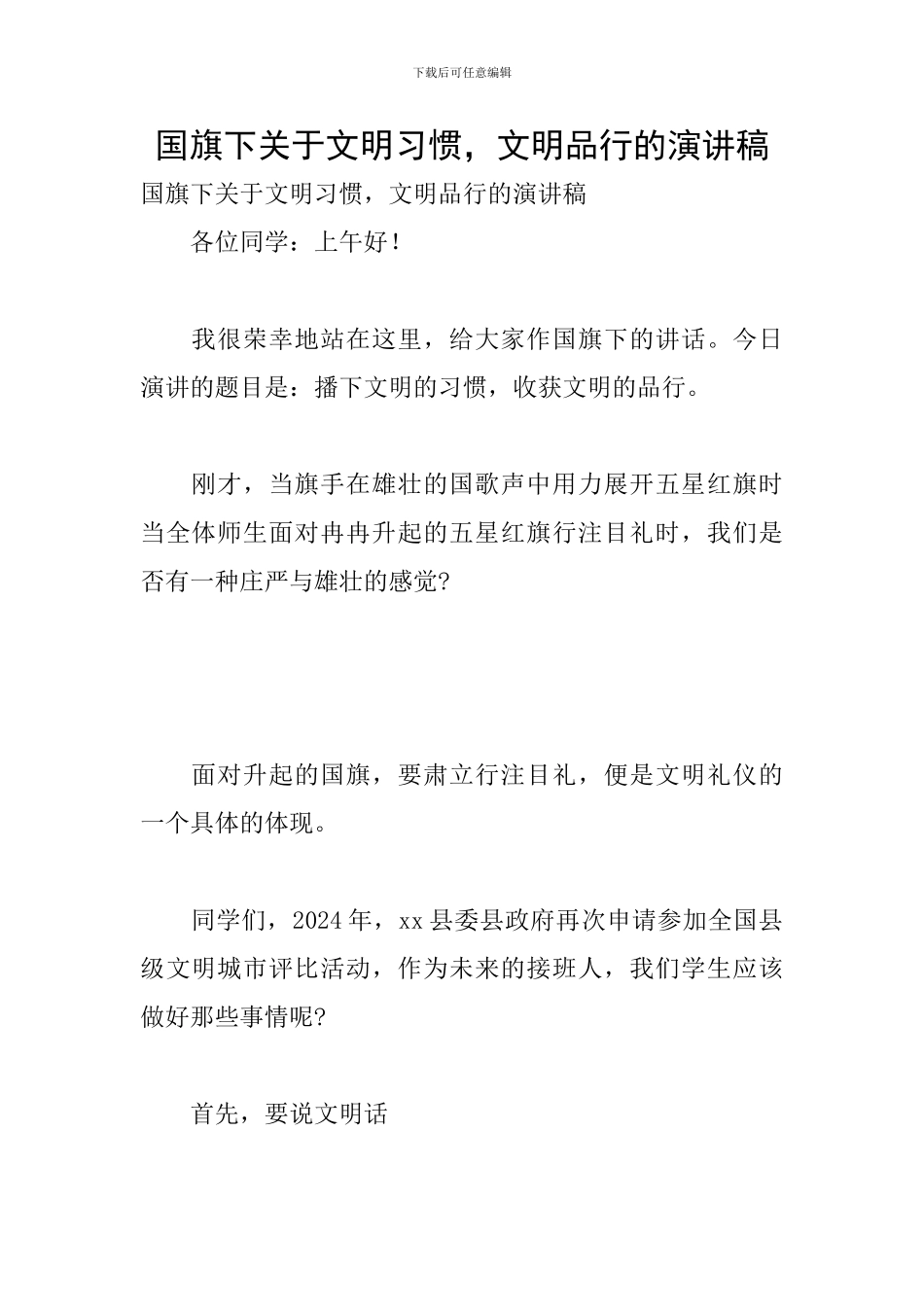 下载后可任意编辑

国旗下关于文明习惯，文明品行的演讲稿

国旗下关于文明习惯，文明品行的演讲稿

各位同学：上午好！

我很荣幸地站在这里，给大家作国旗下的讲话。今日演讲的题目是：播下文明的习惯，收获文明的品行。

刚才，当旗手在雄壮的国歌声中用力展开五星红旗时当全体师生面对冉冉升起的五星红旗行注目礼时，我们是否有一种庄严与雄壮的感觉?

面对升起的国旗，要肃立行注目礼，便是文明礼仪的一个具体的体现。

同学们，2024年，xx县委县政府再次申请参加全国县级文明城市评比活动，作为未来的接班人，我们学生应该做好那些事情呢?

首先，要说文明话